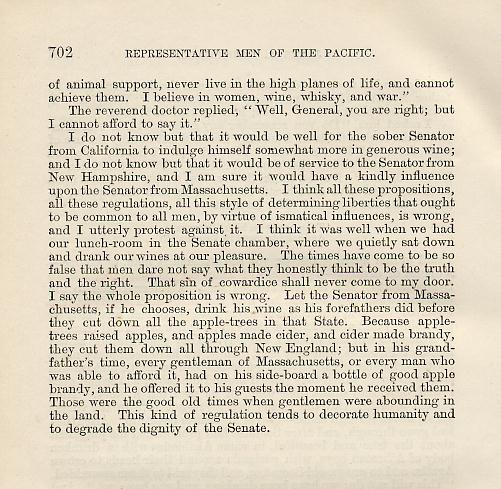 702 REPRESENTATIVE MEN OF THE PACIFIC.

of animal support, never live in the high planes of life, and cannot achieve them. I believe in women, wine, whisky, and war."

The reverend doctor replied, "Well, General, you are right; but I cannot afford to say it."

I do not know but that it would be well for the sober Senator from California to indulge himself somewhat more in generous wine; and I do not know but that it would be of service to the Senator from New Hampshire, and I am sure it would have a kindly influence upon the Senator from Massachusetts. I think all these propositions, all these regulations, all this style of determining liberties that ought to be common to all men, by virtue of ismatical influences, is wrong, and I utterly protest against it. I think it was well when we had our lunch-room in the Senate chamber, where we quietly sat down and drank our wines at our pleasure. The times have come to be so false that men dare not say what they honestly think to be the truth and the right. That sin of cowardice shall never come to my door. I say the whole proposition is wrong. Let the Senator from Massachusetts, if he chooses, drink his wine as his forefathers did before they cut down all the apple-trees in that State. Because apple-trees raised apples, and apples made cider, and cider made brandy, they cut them down all through New England; but in his grandfather's time, every gentleman of Massachusetts, or every man who was able to afford it, had on his side-board a bottle of good apple brandy, and he offered it to his guests the moment he received them. Those were the good old times when gentlemen were abounding in the land. This kind of regulation tends to decorate humanity and to degrade the dignity of the Senate.